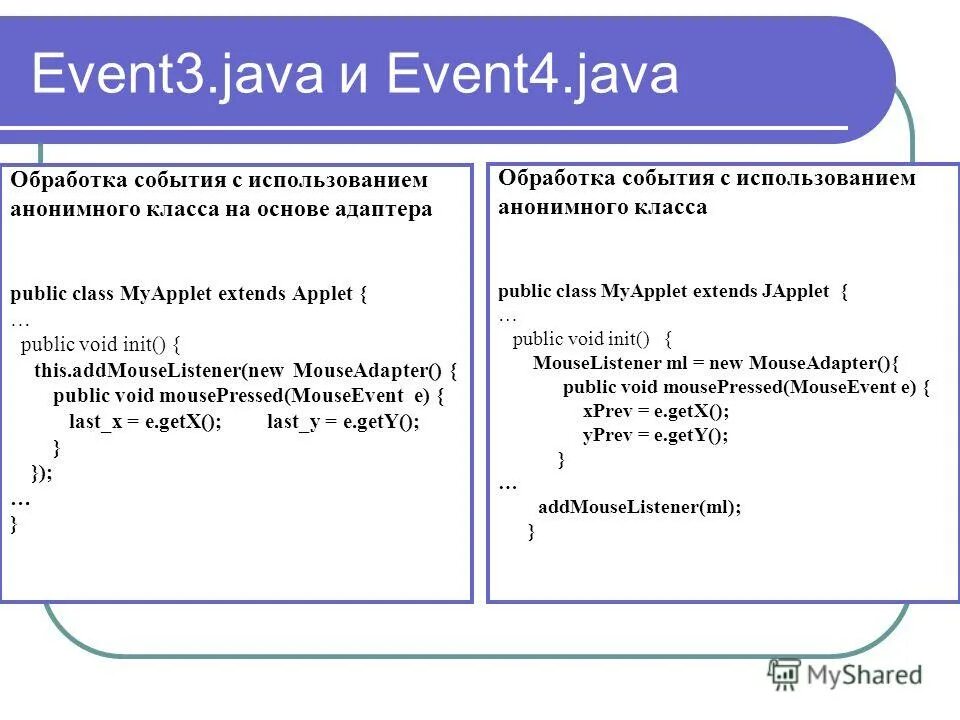 Event3.java и Event4.java

Обработка события с использованием анонимного класса на основе адаптера

public class MyApplet extends Applet {
…
public void init() {
this.addMouseListener(new MouseAdapter() {
public void mousePressed(MouseEvent e) {
last_x = e.getX(); last_y = e.getY();
}
});
…
}

Обработка события с использованием анонимного класса

public class MyApplet extends JApplet {
…
public void init() {
MouseListener ml = new MouseAdapter(){
public void mousePressed(MouseEvent e) {
xPrev = e.getX();
yPrev = e.getY();
}
…
addMouseListener(ml);
}

MyShared